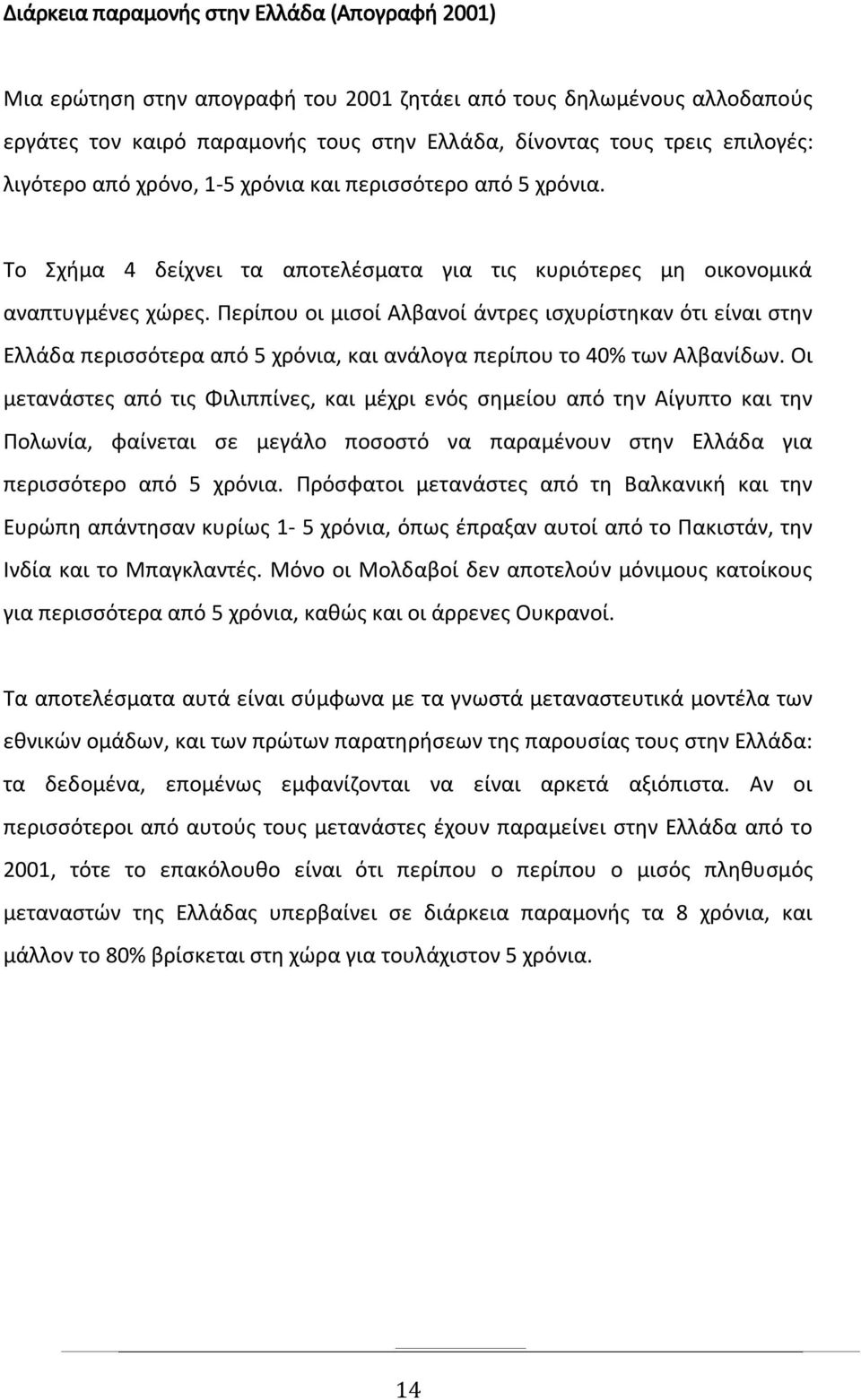 Διάρκεια παραμονής στην Ελλάδα (Απογραφή 2001)

Μια ερώτηση στην απογραφή του 2001 ζητάει από τους δηλωμένους αλλοδαπούς εργάτες τον καιρό παραμονής τους στην Ελλάδα, δίνοντας τους τρεις επιλογές: λιγότερο από χρόνο, 1-5 χρόνια και περισσότερο από 5 χρόνια.

Το Σχήμα 4 δείχνει τα αποτελέσματα για τις κυριότερες μη οικονομικά αναπτυγμένες χώρες. Περίπου οι μισοί Αλβανοί άντρες ισχυρίστηκαν ότι είναι στην Ελλάδα περισσότερα από 5 χρόνια, και ανάλογα περίπου το 40% των Αλβανίδων. Οι μετανάστες από τις Φιλιππίνες, και μέχρι ενός σημείου από την Αίγυπτο και την Πολωνία, φαίνεται σε μεγάλο ποσοστό να παραμένουν στην Ελλάδα για περισσότερο από 5 χρόνια. Πρόσφατοι μετανάστες από τη Βαλκανική και την Ευρώπη απάντησαν κυρίως 1- 5 χρόνια, όπως έπραξαν αυτοί από το Πακιστάν, την Ινδία και το Μπαγκλαντές. Μόνο οι Μολδαβοί δεν αποτελούν μόνιμους κατοίκους για περισσότερα από 5 χρόνια, καθώς και οι άρρενες Ουκρανοί.

Τα αποτελέσματα αυτά είναι σύμφωνα με τα γνωστά μεταναστευτικά μοντέλα των εθνικών ομάδων, και των πρώτων παρατηρήσεων της παρουσίας τους στην Ελλάδα: τα δεδομένα, επομένως εμφανίζονται να είναι αρκετά αξιόπιστα. Αν οι περισσότεροι από αυτούς τους μετανάστες έχουν παραμείνει στην Ελλάδα από το 2001, τότε το επακόλουθο είναι ότι περίπου ο περίπου ο μισός πληθυσμός μεταναστών της Ελλάδας υπερβαίνει σε διάρκεια παραμονής τα 8 χρόνια, και μάλλον το 80% βρίσκεται στη χώρα για τουλάχιστον 5 χρόνια.

14